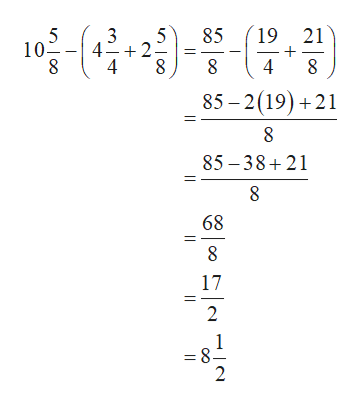 $10\frac{5}{8}-\left(4\frac{3}{4}+2\frac{5}{8}\right)=\frac{85}{8}-\left(\frac{19}{4}+\frac{21}{8}\right)$

$=\frac{85-2(19)+21}{8}$

$=\frac{85-38+21}{8}$

$=\frac{68}{8}$

$=\frac{17}{2}$

$=8\frac{1}{2}$